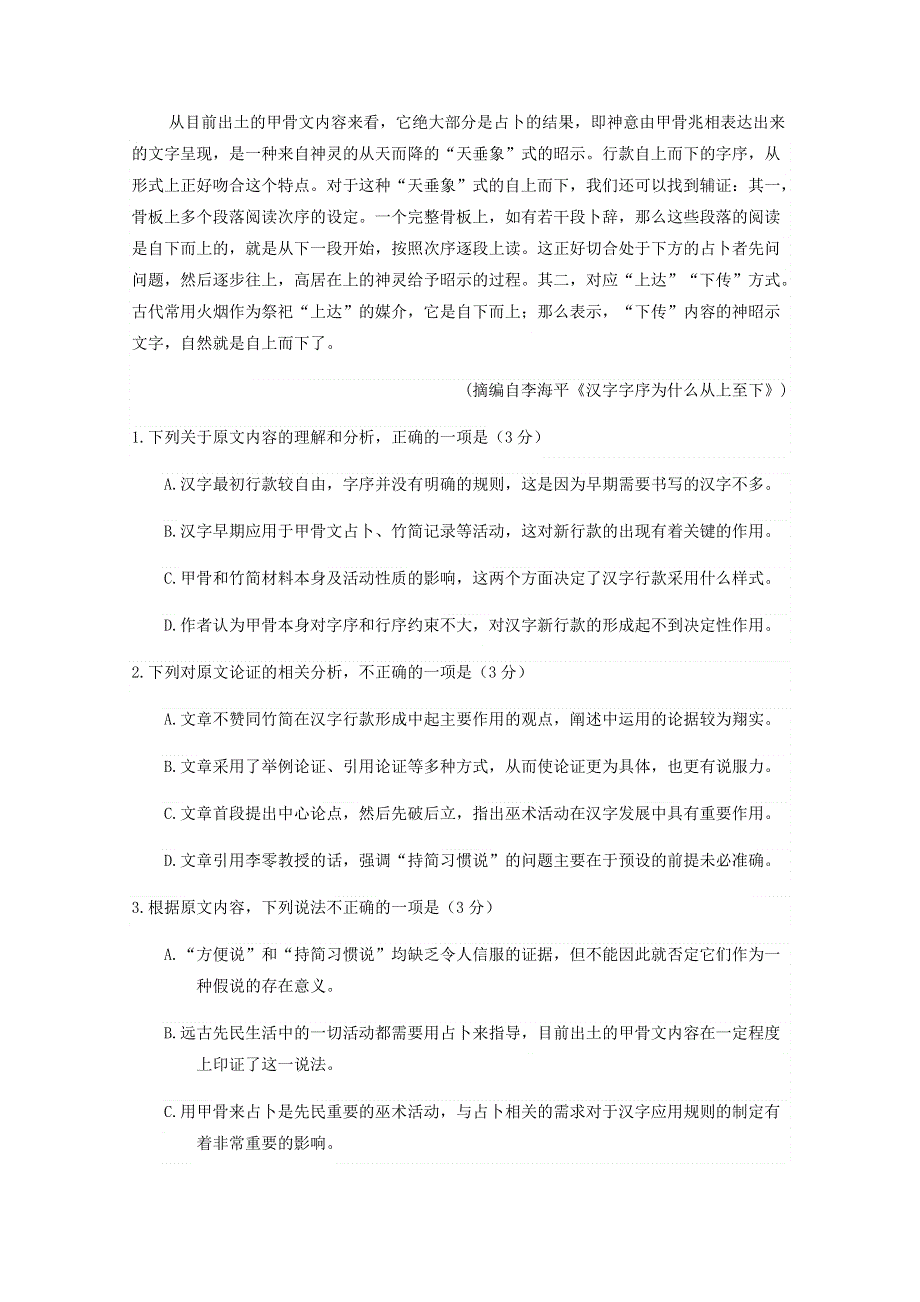 从目前出土的甲骨文内容来看，它绝大部分是占卜的结果，即神意由甲骨兆相表达出来的文字呈现，是一种来自神灵的从天而降的“天垂象”式的昭示。行款自上而下的字序，从形式上正好吻合这个特点。对于这种“天垂象”式的自上而下，我们还可以找到辅证：其一，骨板上多个段落阅读次序的设定。一个完整骨板上，如有若干段卜辞，那么这些段落的阅读是自下而上的，就是从下一段开始，按照次序逐段上读。这正好切合处于下方的占卜者先问问题，然后逐步往上，高居在上的神灵给予昭示的过程。其二，对应“上达”“下传”方式。古代常用火烟作为祭祀“上达”的媒介，它是自下而上；那么表示，“下传”内容的神昭示文字，自然就是自上而下了。

（摘编自李海平《汉字字序为什么从上至下》）

1.下列关于原文内容的理解和分析，正确的一项是（3分）

A.汉字最初行款较自由，字序并没有明确的规则，这是因为早期需要书写的汉字不多。

B.汉字早期应用于甲骨文占卜、竹简记录等活动，这对新行款的出现有着关键的作用。

C.甲骨和竹简材料本身及活动性质的影响，这两个方面决定了汉字行款采用什么样式。

D.作者认为甲骨本身对字序和行序约束不大，对汉字新行款的形成起不到决定性作用。

2.下列对原文论证的相关分析，不正确的一项是（3分）

A.文章不赞同竹简在汉字行款形成中起主要作用的观点，阐述中运用的论据较为翔实。

B.文章采用了举例论证、引用论证等多种方式，从而使论证更为具体，也更有说服力。

C.文章首段提出中心论点，然后先破后立，指出巫术活动在汉字发展中具有重要作用。

D.文章引用李零教授的话，强调“持简习惯说”的问题主要在于预设的前提未必准确。

3.根据原文内容，下列说法不正确的一项是（3分）

A.“方便说”和“持简习惯说”均缺乏令人信服的证据，但不能因此就否定它们作为一种假说的存在意义。

B.远古先民生活中的一切活动都需要用占卜来指导，目前出土的甲骨文内容在一定程度上印证了这一说法。

C.用甲骨来占卜是先民重要的巫术活动，与占卜相关的需求对于汉字应用规则的制定有着非常重要的影响。